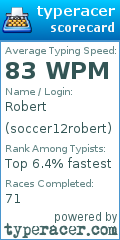 typeracer
scorecard

Average Typing Speed:
83 WPM

Name / Login:
Robert
(soccer12robert)

Rank Among Typists:
Top 6.4% fastest

Races Completed:
71

powered by
typeracer.com